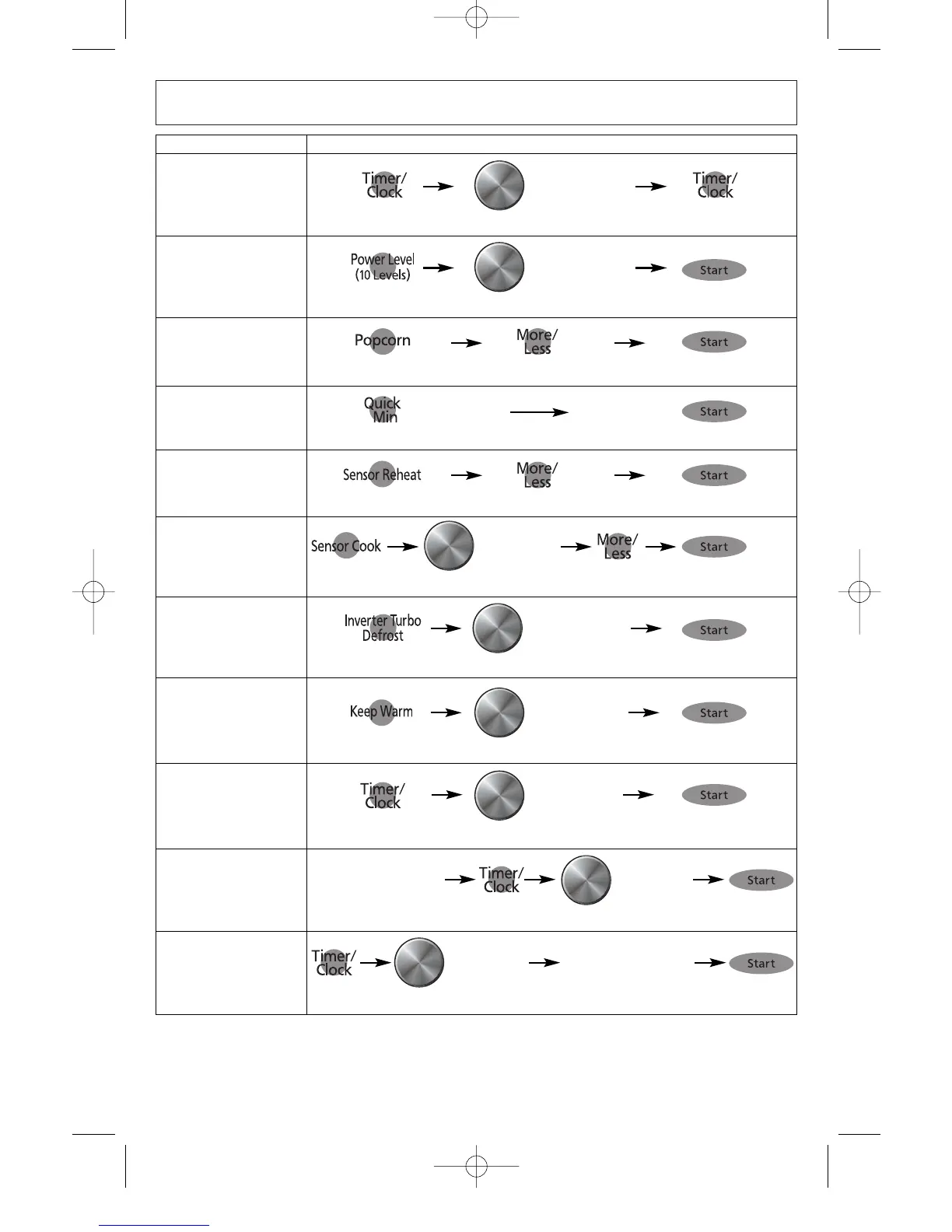 Timer/
Clock

Timer/
Clock

Power Level
(10 Levels)

Start

Popcorn

More/
Less

Start

Quick
Min

Start

Sensor Reheat

More/
Less

Start

Sensor Cook

More/
Less

Start

Inverter Turbo
Defrost

Start

Keep Warm

Start

Timer/
Clock

Start

Timer/
Clock

Start

Timer/
Clock

Start